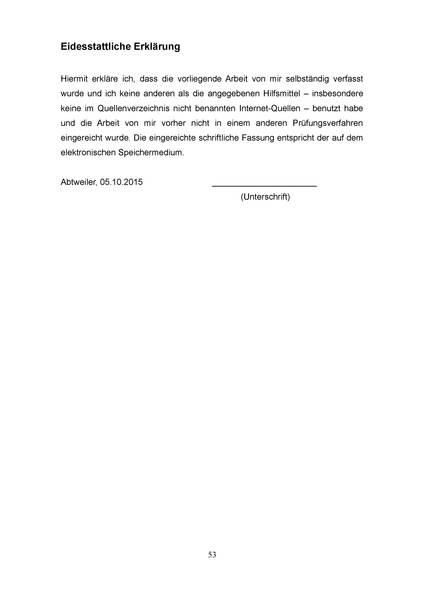 Eidesstattliche Erklärung

Hiermit erkläre ich, dass die vorliegende Arbeit von mir selbständig verfasst wurde und ich keine anderen als die angegebenen Hilfsmittel – insbesondere keine im Quellenverzeichnis nicht benannten Internet-Quellen – benutzt habe und die Arbeit von mir vorher nicht in einem anderen Prüfungsverfahren eingereicht wurde. Die eingereichte schriftliche Fassung entspricht der auf dem elektronischen Speichermedium.

Abtweiler, 05.10.2015

(Unterschrift)

53